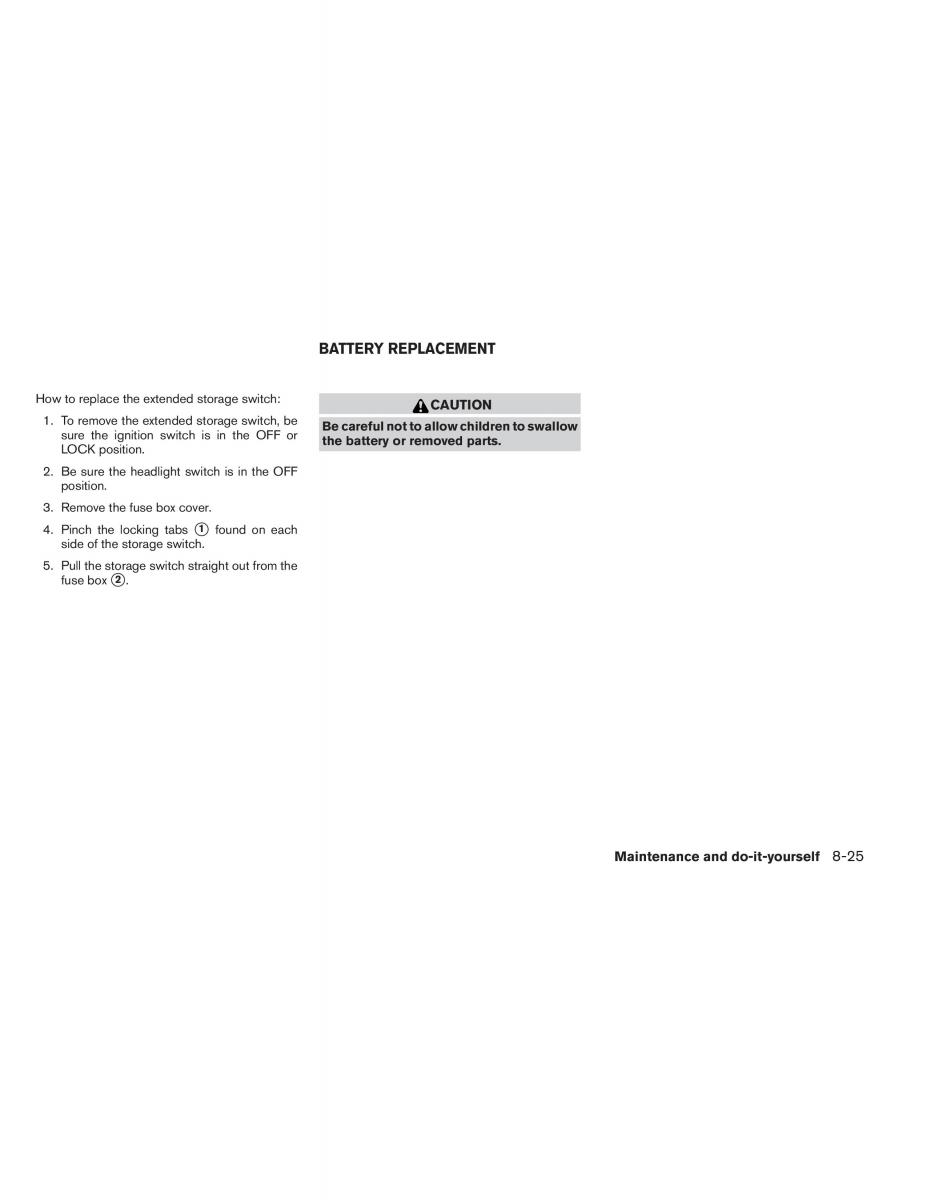 How to replace the extended storage switch:

1. To remove the extended storage switch, be sure the ignition switch is in the OFF or LOCK position.

2. Be sure the headlight switch is in the OFF position.

3. Remove the fuse box cover.

4. Pinch the locking tabs 1 found on each side of the storage switch.

5. Pull the storage switch straight out from the fuse box 2.

BATTERY REPLACEMENT

CAUTION

Be careful not to allow children to swallow the battery or removed parts.

Maintenance and do-it-yourself 8-25